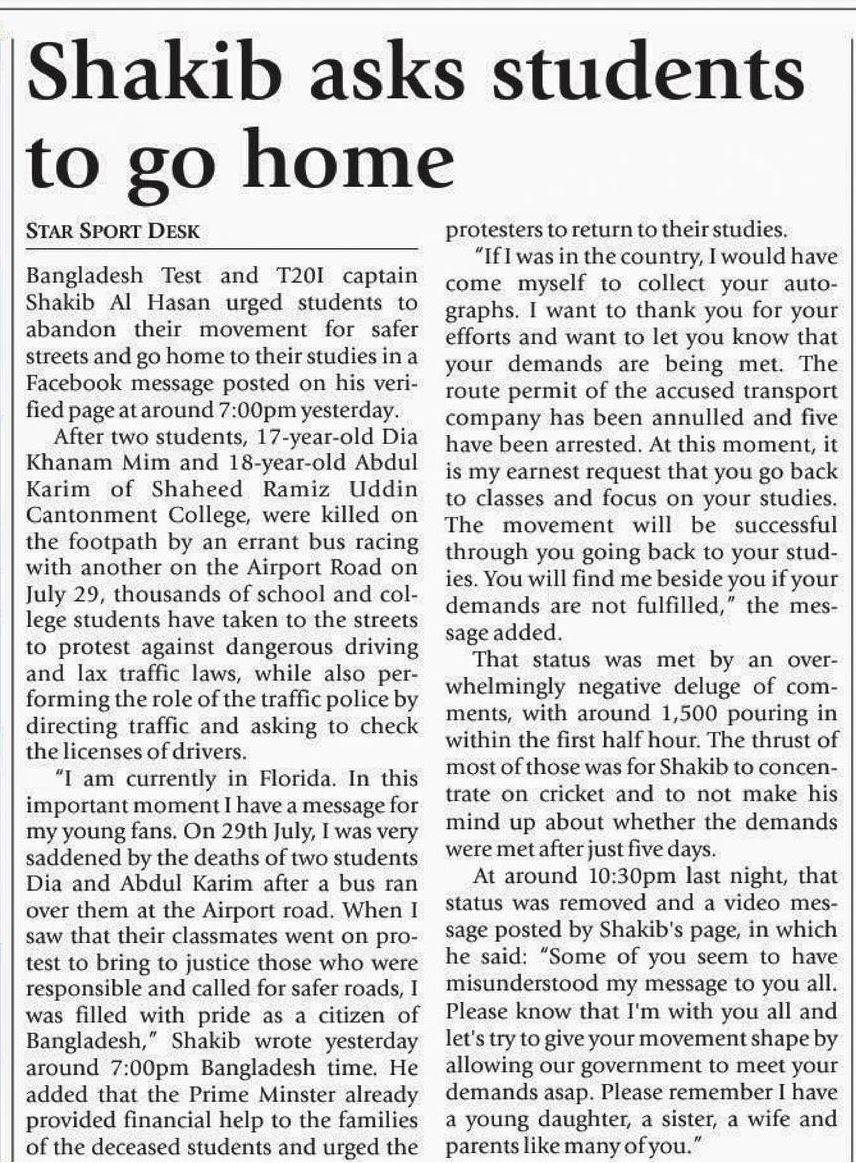 Shakib asks students to go home

STAR SPORT DESK

Bangladesh Test and T20I captain Shakib Al Hasan urged students to abandon their movement for safer streets and go home to their studies in a Facebook message posted on his verified page at around 7:00pm yesterday.

After two students, 17-year-old Dia Khanam Mim and 18-year-old Abdul Karim of Shaheed Ramiz Uddin Cantonment College, were killed on the footpath by an errant bus racing with another on the Airport Road on July 29, thousands of school and college students have taken to the streets to protest against dangerous driving and lax traffic laws, while also performing the role of the traffic police by directing traffic and asking to check the licenses of drivers.

"I am currently in Florida. In this important moment I have a message for my young fans. On 29th July, I was very saddened by the deaths of two students Dia and Abdul Karim after a bus ran over them at the Airport road. When I saw that their classmates went on protest to bring to justice those who were responsible and called for safer roads, I was filled with pride as a citizen of Bangladesh," Shakib wrote yesterday around 7:00pm Bangladesh time. He added that the Prime Minster already provided financial help to the families of the deceased students and urged the protesters to return to their studies.

"If I was in the country, I would have come myself to collect your autographs. I want to thank you for your efforts and want to let you know that your demands are being met. The route permit of the accused transport company has been annulled and five have been arrested. At this moment, it is my earnest request that you go back to classes and focus on your studies. The movement will be successful through you going back to your studies. You will find me beside you if your demands are not fulfilled," the message added.

That status was met by an overwhelmingly negative deluge of comments, with around 1,500 pouring in within the first half hour. The thrust of most of those was for Shakib to concentrate on cricket and to not make his mind up about whether the demands were met after just five days.

At around 10:30pm last night, that status was removed and a video message posted by Shakib's page, in which he said: "Some of you seem to have misunderstood my message to you all. Please know that I'm with you all and let's try to give your movement shape by allowing our government to meet your demands asap. Please remember I have a young daughter, a sister, a wife and parents like many of you."